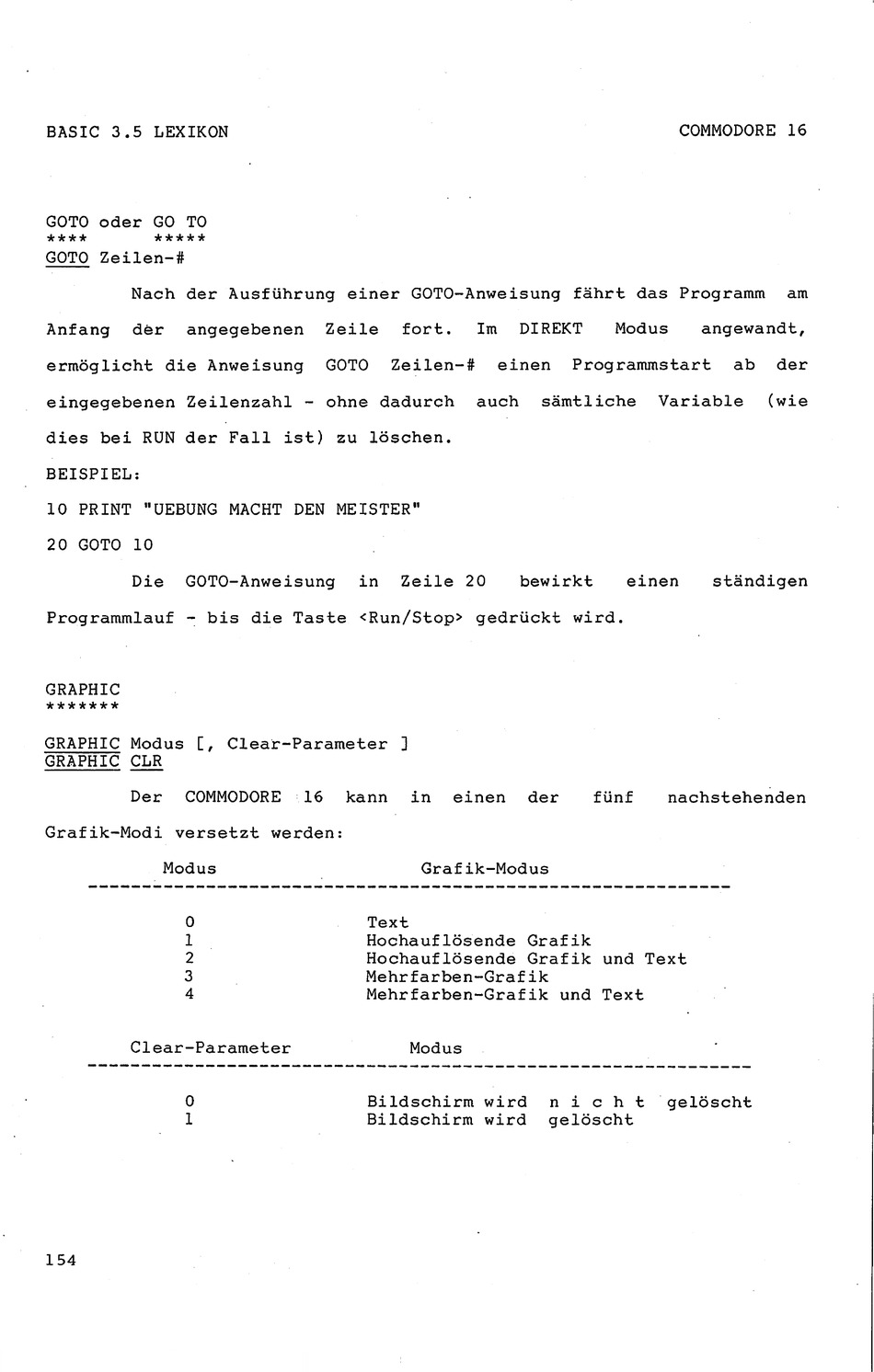 BASIC 3.5 LEXIKON

COMMODORE 16

GOTO oder GO TO
**** *****
GOTO Zeilen-#

Nach der Ausführung einer GOTO-Anweisung fährt das Programm am Anfang der angegebenen Zeile fort. Im DIREKT Modus angewandt, ermöglicht die Anweisung GOTO Zeilen-# einen Programmstart ab der eingegebenen Zeilenzahl - ohne dadurch auch sämtliche Variable (wie dies bei RUN der Fall ist) zu löschen.

BEISPIEL:

10 PRINT "UEBUNG MACHT DEN MEISTER"

20 GOTO 10

Die GOTO-Anweisung in Zeile 20 bewirkt einen ständigen Programmlauf - bis die Taste <Run/Stop> gedrückt wird.

GRAPHIC
*******

GRAPHIC Modus [, Clear-Parameter ]
GRAPHIC CLR

Der COMMODORE 16 kann in einen der fünf nachstehenden Grafik-Modi versetzt werden:

| Modus | Grafik-Modus |
|---|---|
| 0 | Text |
| 1 | Hochauflösende Grafik |
| 2 | Hochauflösende Grafik und Text |
| 3 | Mehrfarben-Grafik |
| 4 | Mehrfarben-Grafik und Text |

| Clear-Parameter | Modus |
|---|---|
| 0 | Bildschirm wird n i c h t gelöscht |
| 1 | Bildschirm wird gelöscht |

154